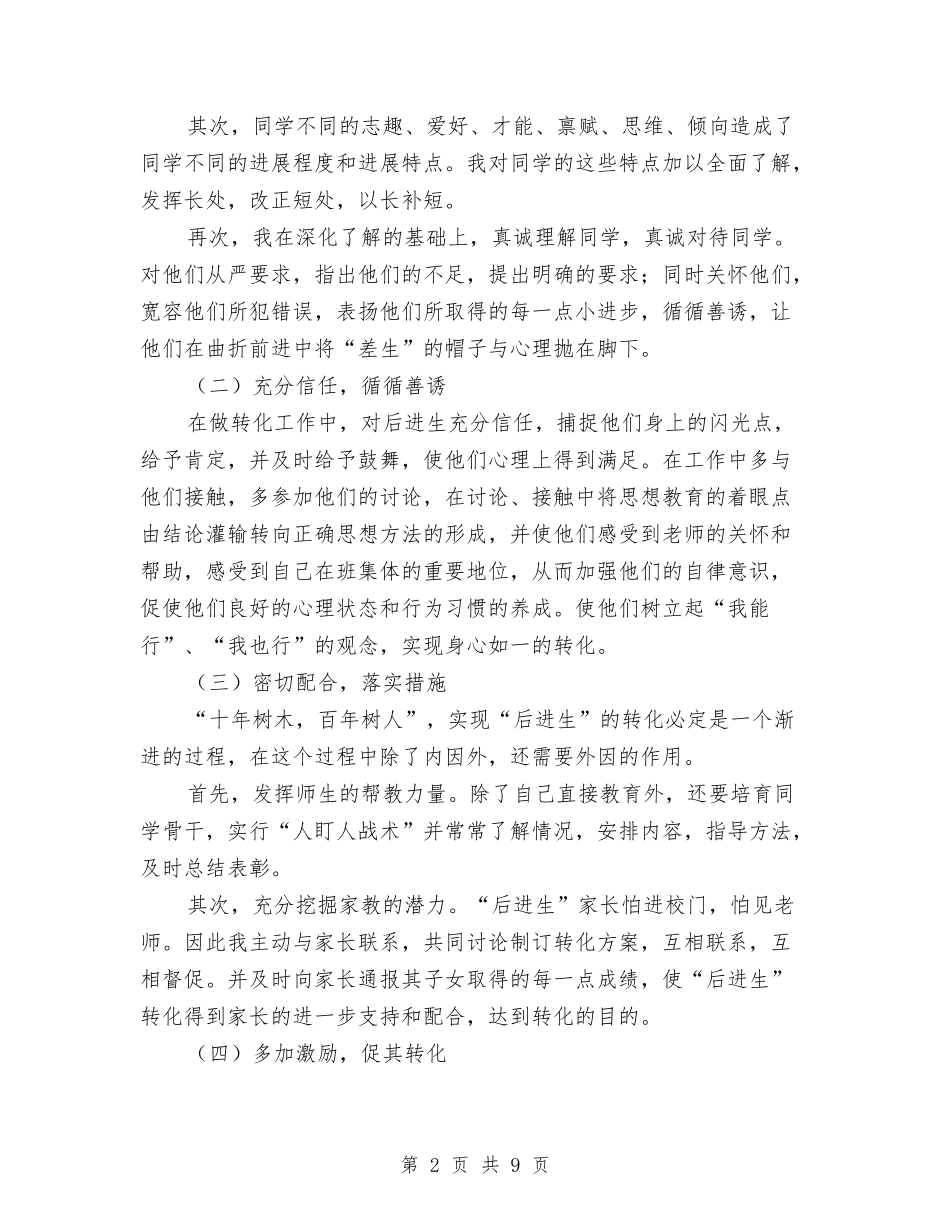 其次，同学不同的志趣、爱好、才能、禀赋、思维、倾向造成了同学不同的进展程度和进展特点。我对同学的这些特点加以全面了解，发挥长处，改正短处，以长补短。

再次，我在深化了解的基础上，真诚理解同学，真诚对待同学。对他们从严要求，指出他们的不足，提出明确的要求；同时关怀他们，宽容他们所犯错误，表扬他们所取得的每一点小进步，循循善诱，让他们在曲折前进中将“差生”的帽子与心理抛在脚下。

（二）充分信任，循循善诱

在做转化工作中，对后进生充分信任，捕捉他们身上的闪光点，给予肯定，并及时给予鼓舞，使他们心理上得到满足。在工作中多与他们接触，多参加他们的讨论，在讨论、接触中将思想教育的着眼点由结论灌输转向正确思想方法的形成，并使他们感受到老师的关怀和帮助，感受到自己在班集体的重要地位，从而加强他们的自律意识，促使他们良好的心理状态和行为习惯的养成。使他们树立起“我能行”、“我也行”的观念，实现身心如一的转化。

（三）密切配合，落实措施

“十年树木，百年树人”，实现“后进生”的转化必定是一个渐进的过程，在这个过程中除了内因外，还需要外因的作用。

首先，发挥师生的帮教力量。除了自己直接教育外，还要培育同学骨干，实行“人盯人战术”并常常了解情况，安排内容，指导方法，及时总结表彰。

其次，充分挖掘家教的潜力。“后进生”家长怕进校门，怕见老师。因此我主动与家长联系，共同讨论制订转化方案，互相联系，互相督促。并及时向家长通报其子女取得的每一点成绩，使“后进生”转化得到家长的进一步支持和配合，达到转化的目的。

（四）多加激励，促其转化

第 2 页 共 9 页